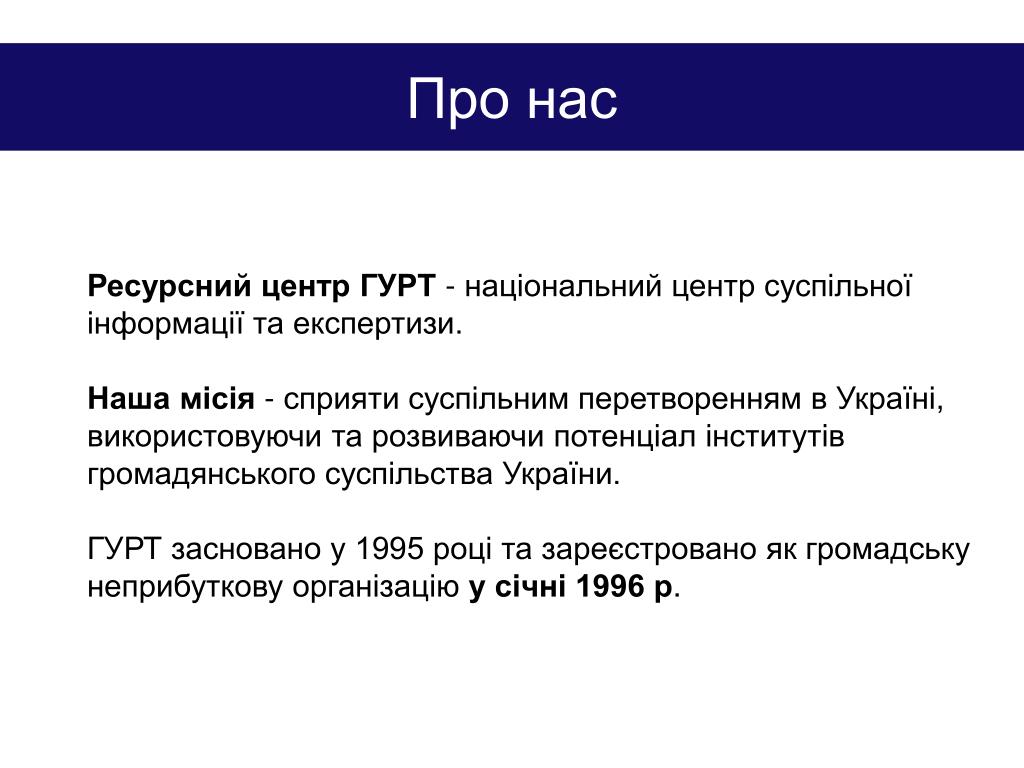 Про нас

Ресурсний центр ГУРТ - національний центр суспільної інформації та експертизи.

Наша місія - сприяти суспільним перетворенням в Україні, використовуючи та розвиваючи потенціал інститутів громадянського суспільства України.

ГУРТ засновано у 1995 році та зареєстровано як громадську неприбуткову організацію у січні 1996 р.